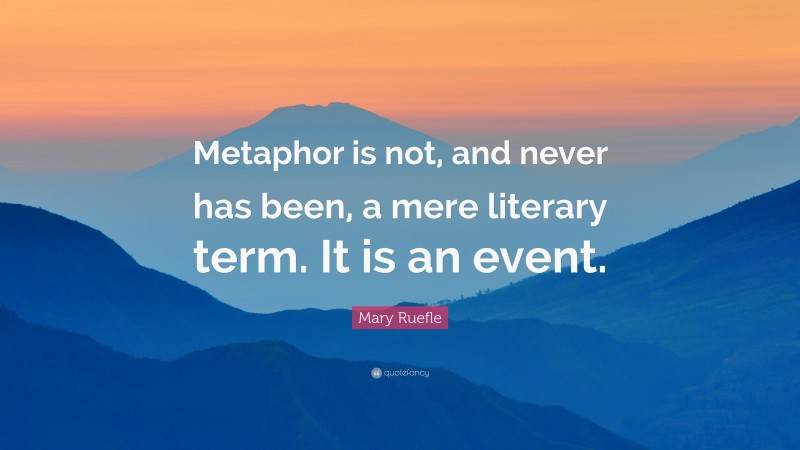 Metaphor is not, and never has been, a mere literary term. It is an event.

Mary Ruefle

quotefancy